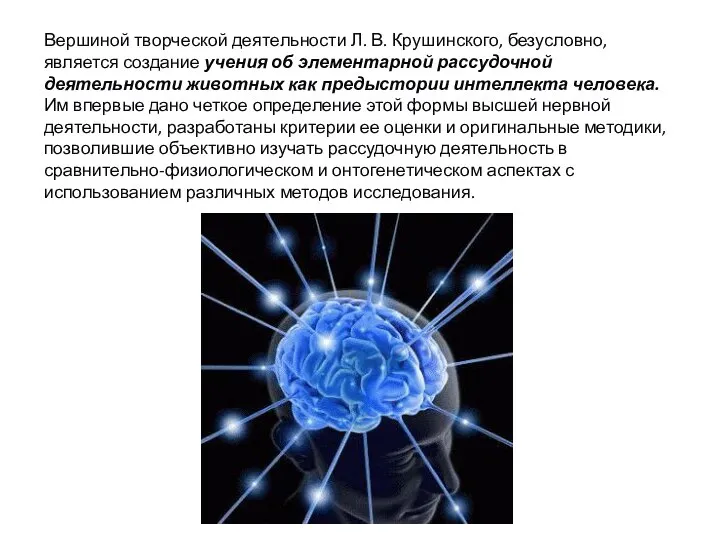 Вершиной творческой деятельности Л. В. Крушинского, безусловно, является создание учения об элементарной рассудочной деятельности животных как предыстории интеллекта человека. Им впервые дано четкое определение этой формы высшей нервной деятельности, разработаны критерии ее оценки и оригинальные методики, позволившие объективно изучать рассудочную деятельность в сравнительно-физиологическом и онтогенетическом аспектах с использованием различных методов исследования.